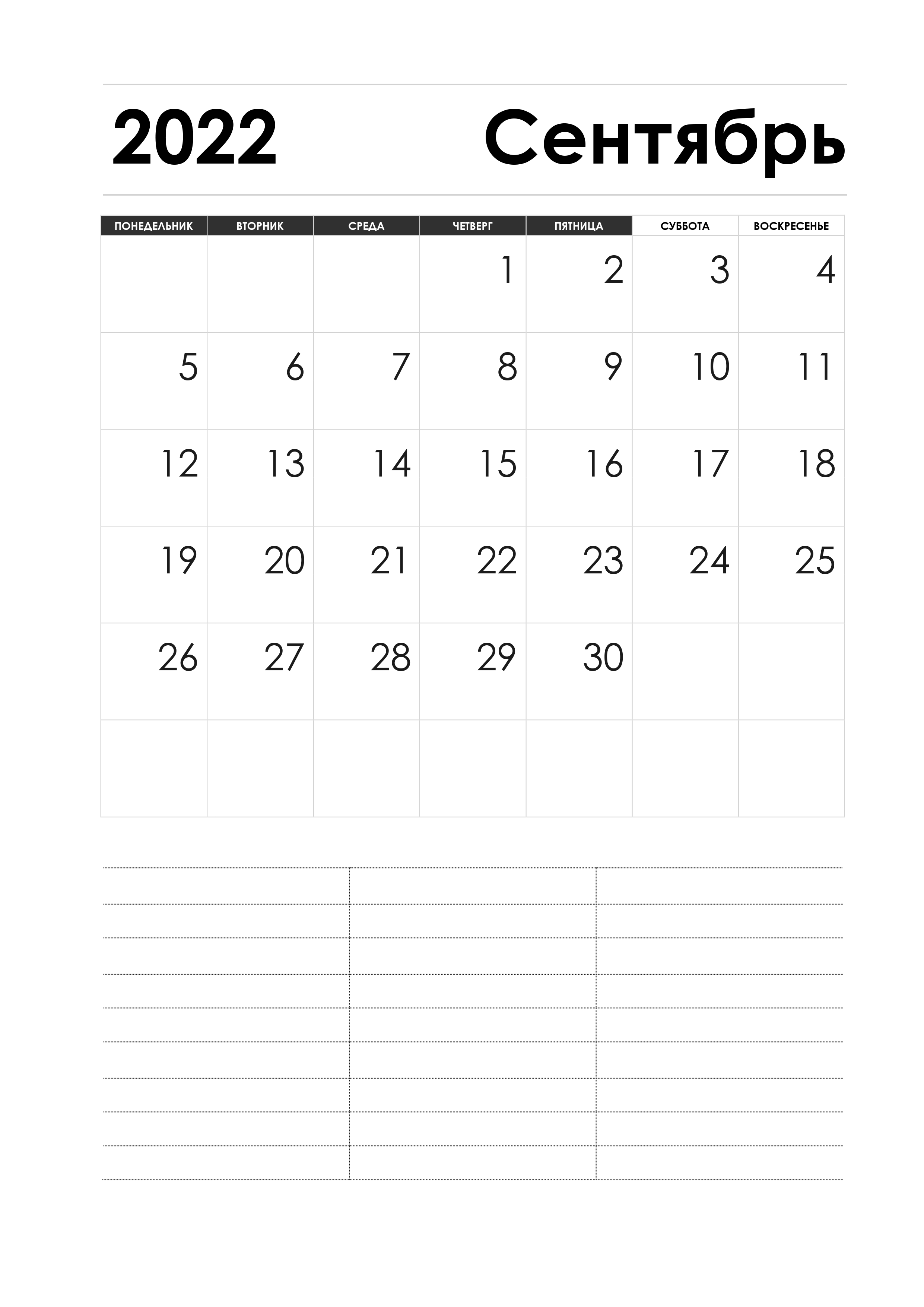 2022 Сентябрь

| ПОНЕДЕЛЬНИК | ВТОРНИК | СРЕДА | ЧЕТВЕРГ | ПЯТНИЦА | СУББОТА | ВОСКРЕСЕНЬЕ |
|---|---|---|---|---|---|---|
| | | | 1 | 2 | 3 | 4 |
| 5 | 6 | 7 | 8 | 9 | 10 | 11 |
| 12 | 13 | 14 | 15 | 16 | 17 | 18 |
| 19 | 20 | 21 | 22 | 23 | 24 | 25 |
| 26 | 27 | 28 | 29 | 30 | | |
| | | | | | | |